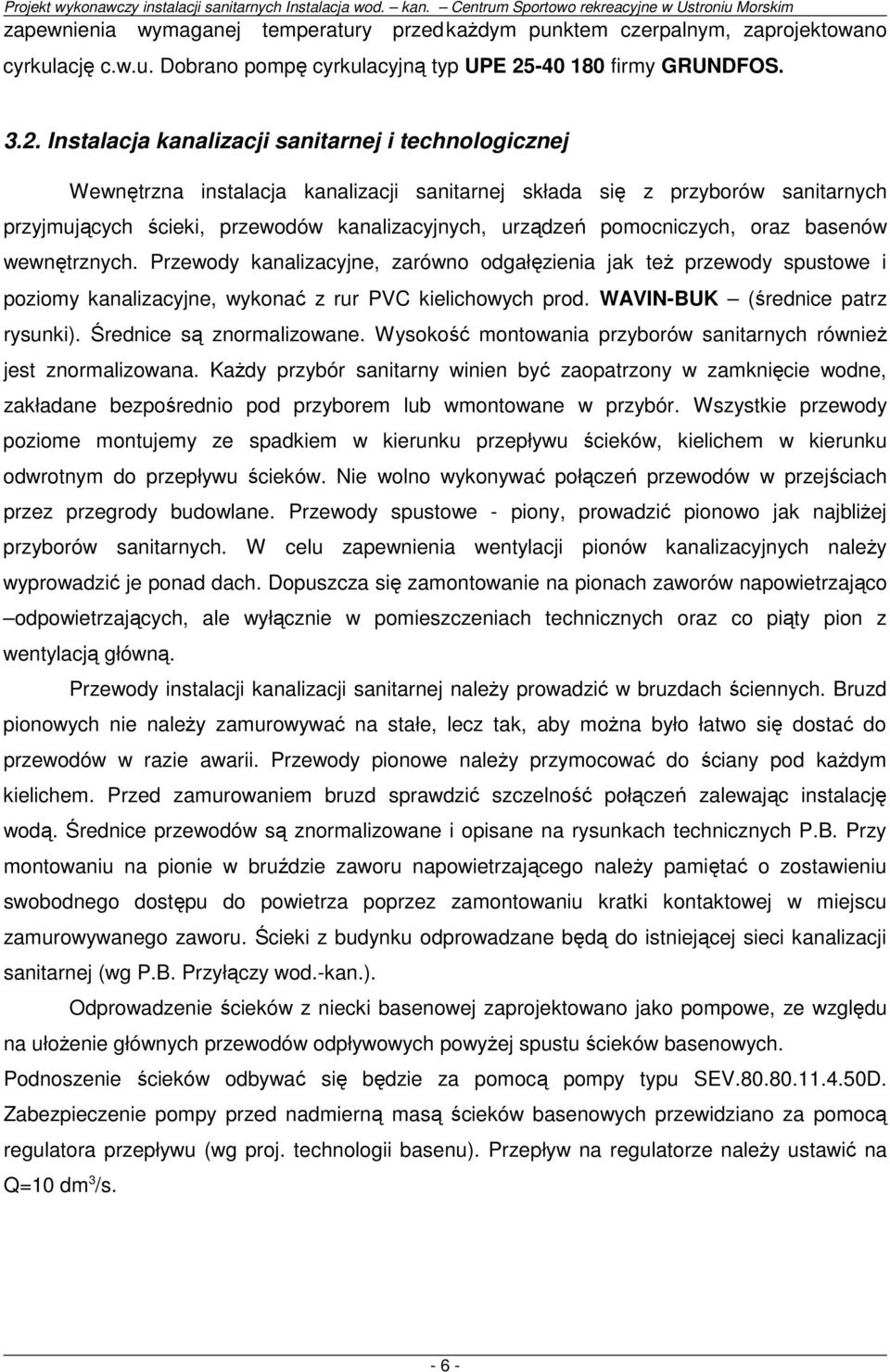 Projekt wykonawczy instalacji sanitarnych Instalacja wod. – kan. – Centrum Sportowo rekreacyjne w Ustroniu Morskim

zapewnienia wymaganej temperatury przed każdym punktem czerpalnym, zaprojektowano cyrkulację c.w.u. Dobrano pompę cyrkulacyjną typ UPE 25-40 180 firmy GRUNDFOS.

3.2. Instalacja kanalizacji sanitarnej i technologicznej

Wewnętrzna instalacja kanalizacji sanitarnej składa się z przyborów sanitarnych przyjmujących ścieki, przewodów kanalizacyjnych, urządzeń pomocniczych, oraz basenów wewnętrznych. Przewody kanalizacyjne, zarówno odgałęzienia jak też przewody spustowe i poziomy kanalizacyjne, wykonać z rur PVC kielichowych prod. WAVIN-BUK – (średnice patrz rysunki). Średnice są znormalizowane. Wysokość montowania przyborów sanitarnych również jest znormalizowana. Każdy przybór sanitarny winien być zaopatrzony w zamknięcie wodne, zakładane bezpośrednio pod przyborem lub wmontowane w przybór. Wszystkie przewody poziome montujemy ze spadkiem w kierunku przepływu ścieków, kielichem w kierunku odwrotnym do przepływu ścieków. Nie wolno wykonywać połączeń przewodów w przejściach przez przegrody budowlane. Przewody spustowe - piony, prowadzić pionowo jak najbliżej przyborów sanitarnych. W celu zapewnienia wentylacji pionów kanalizacyjnych należy wyprowadzić je ponad dach. Dopuszcza się zamontowanie na pionach zaworów napowietrzająco –odpowietrzających, ale wyłącznie w pomieszczeniach technicznych oraz co piąty pion z wentylacją główną.

Przewody instalacji kanalizacji sanitarnej należy prowadzić w bruzdach ściennych. Bruzd pionowych nie należy zamurowywać na stałe, lecz tak, aby można było łatwo się dostać do przewodów w razie awarii. Przewody pionowe należy przymocować do ściany pod każdym kielichem. Przed zamurowaniem bruzd sprawdzić szczelność połączeń zalewając instalację wodą. Średnice przewodów są znormalizowane i opisane na rysunkach technicznych P.B. Przy montowaniu na pionie w bruździe zaworu napowietrzającego należy pamiętać o zostawieniu swobodnego dostępu do powietrza poprzez zamontowaniu kratki kontaktowej w miejscu zamurowywanego zaworu. Ścieki z budynku odprowadzane będą do istniejącej sieci kanalizacji sanitarnej (wg P.B. Przyłączy wod.-kan.).

Odprowadzenie ścieków z niecki basenowej zaprojektowano jako pompowe, ze względu na ułożenie głównych przewodów odpływowych powyżej spustu ścieków basenowych. Podnoszenie ścieków odbywać się będzie za pomocą pompy typu SEV.80.80.11.4.50D. Zabezpieczenie pompy przed nadmierną masą ścieków basenowych przewidziano za pomocą regulatora przepływu (wg proj. technologii basenu). Przepływ na regulatorze należy ustawić na Q=10 dm$^3$/s.

- 6 -